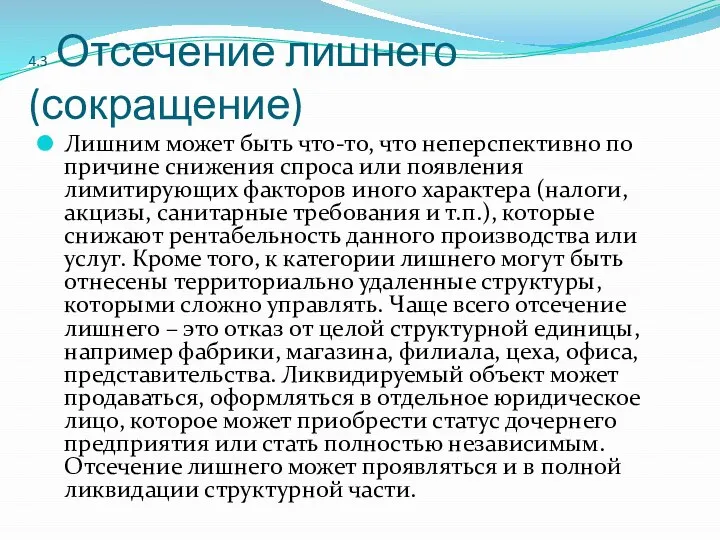 4.3 Отсечение лишнего (сокращение)

Лишним может быть что-то, что неперспективно по причине снижения спроса или появления лимитирующих факторов иного характера (налоги, акцизы, санитарные требования и т.п.), которые снижают рентабельность данного производства или услуг. Кроме того, к категории лишнего могут быть отнесены территориально удаленные структуры, которыми сложно управлять. Чаще всего отсечение лишнего – это отказ от целой структурной единицы, например фабрики, магазина, филиала, цеха, офиса, представительства. Ликвидируемый объект может продаваться, оформляться в отдельное юридическое лицо, которое может приобрести статус дочернего предприятия или стать полностью независимым. Отсечение лишнего может проявляться и в полной ликвидации структурной части.